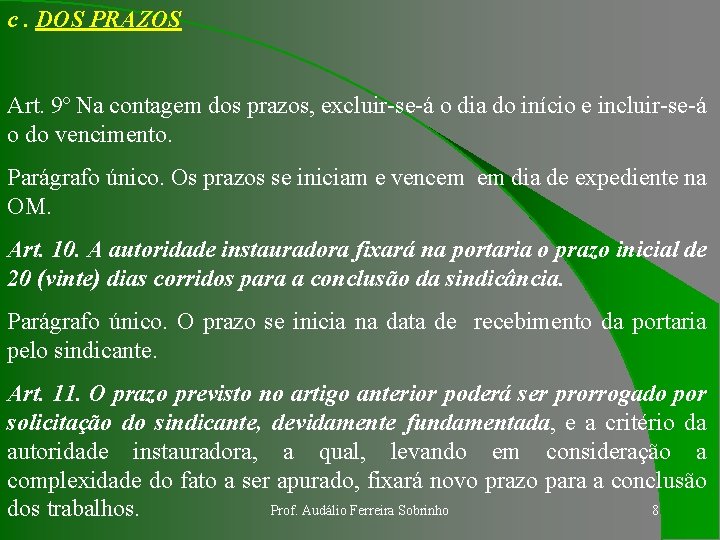 c . DOS PRAZOS

Art. 9° Na contagem dos prazos, excluir-se-á o dia do início e incluir-se-á o do vencimento.

Parágrafo único. Os prazos se iniciam e vencem em dia de expediente na OM.

Art. 10. A autoridade instauradora fixará na portaria o prazo inicial de 20 (vinte) dias corridos para a conclusão da sindicância.

Parágrafo único. O prazo se inicia na data de recebimento da portaria pelo sindicante.

Art. 11. O prazo previsto no artigo anterior poderá ser prorrogado por solicitação do sindicante, devidamente fundamentada, e a critério da autoridade instauradora, a qual, levando em consideração a complexidade do fato a ser apurado, fixará novo prazo para a conclusão dos trabalhos.

Prof. Audálio Ferreira Sobrinho

8